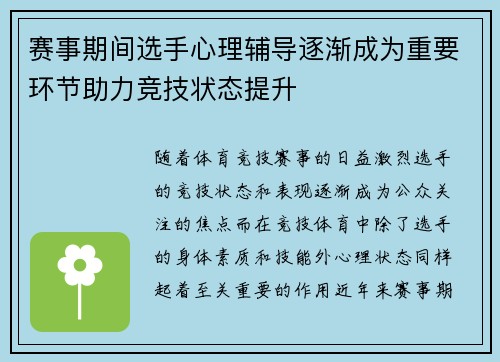 赛事期间选手心理辅导逐渐成为重要环节助力竞技状态提升

随着体育竞技赛事的日益激烈选手的竞技状态和表现逐渐成为公众关注的焦点而在竞技体育中除了选手的身体素质和技能外心理状态同样起着至关重要的作用近年来赛事期